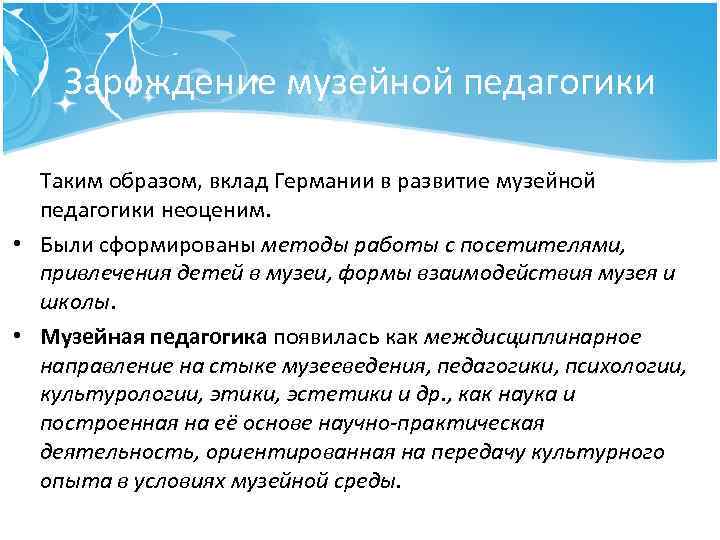 Зарождение музейной педагогики

Таким образом, вклад Германии в развитие музейной педагогики неоценим.

• Были сформированы методы работы с посетителями, привлечения детей в музеи, формы взаимодействия музея и школы.

• Музейная педагогика появилась как междисциплинарное направление на стыке музееведения, педагогики, психологии, культурологии, этики, эстетики и др., как наука и построенная на её основе научно-практическая деятельность, ориентированная на передачу культурного опыта в условиях музейной среды.